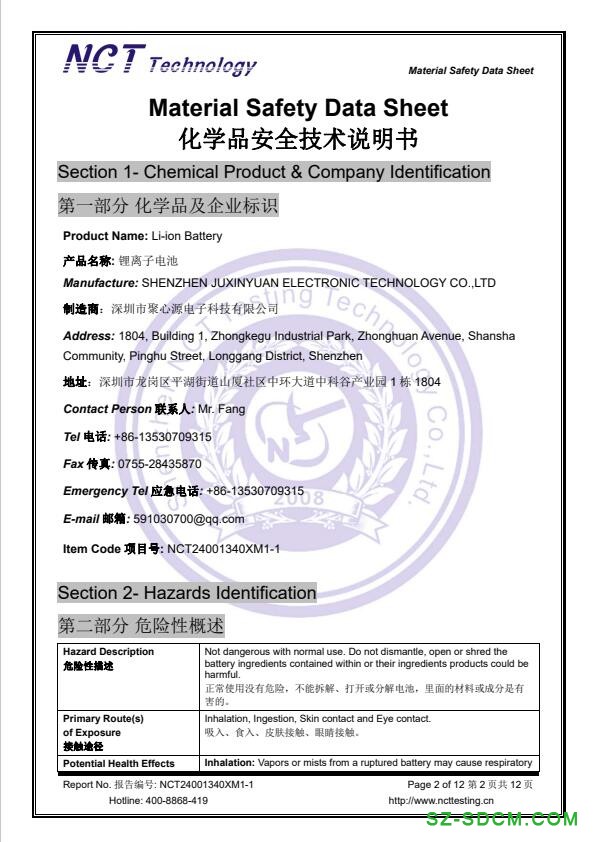 NCT Technology

Material Safety Data Sheet

Material Safety Data Sheet
化学品安全技术说明书

Section 1- Chemical Product & Company Identification

第一部分 化学品及企业标识

Product Name: Li-ion Battery

产品名称: 锂离子电池

Manufacture: SHENZHEN JUXINYUAN ELECTRONIC TECHNOLOGY CO.,LTD

制造商: 深圳市聚心源电子科技有限公司

Address: 1804, Building 1, Zhongkegu Industrial Park, Zhonghuan Avenue, Shansha Community, Pinghu Street, Longgang District, Shenzhen

地址: 深圳市龙岗区平湖街道山厦社区中环大道中科谷产业园 1 栋 1804

Contact Person 联系人: Mr. Fang

Tel 电话: +86-13530709315

Fax 传真: 0755-28435870

Emergency Tel 应急电话: +86-13530709315

E-mail 邮箱: 591030700@qq.com

Item Code 项目号: NCT24001340XM1-1

Section 2- Hazards Identification

第二部分 危险性概述

| Hazard Description 危险性描述 | Not dangerous with normal use. Do not dismantle, open or shred the battery ingredients contained within or their ingredients products could be harmful. 正常使用没有危险，不能拆解、打开或分解电池，里面的材料或成分是有害的。 |
|---|---|
| Primary Route(s) of Exposure 接触途径 | Inhalation, Ingestion, Skin contact and Eye contact. 吸入、食入、皮肤接触、眼睛接触。 |
| Potential Health Effects | Inhalation: Vapors or mists from a ruptured battery may cause respiratory |

Report No. 报告编号: NCT24001340XM1-1
Page 2 of 12 第 2 页共 12 页
Hotline: 400-8868-419
http://www.ncttesting.cn

SZ-SDCM.COM